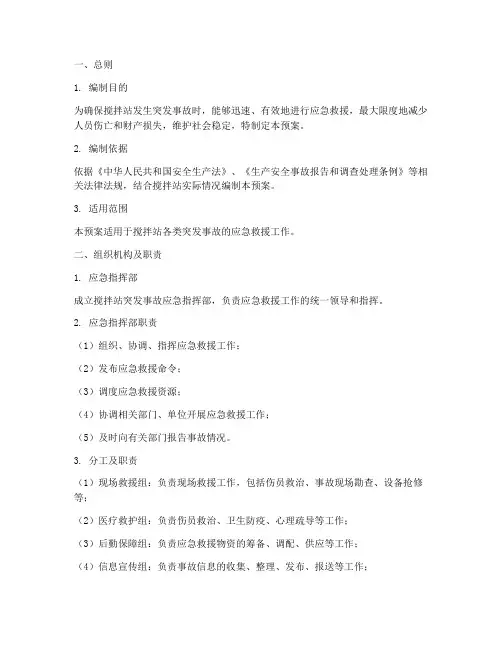 一、总则

1. 编制目的

为确保搅拌站发生突发事故时，能够迅速、有效地进行应急救援，最大限度地减少人员伤亡和财产损失，维护社会稳定，特制定本预案。

2. 编制依据

依据《中华人民共和国安全生产法》、《生产安全事故报告和调查处理条例》等相关法律法规，结合搅拌站实际情况编制本预案。

3. 适用范围

本预案适用于搅拌站各类突发事故的应急救援工作。

二、组织机构及职责

1. 应急指挥部

成立搅拌站突发事故应急指挥部，负责应急救援工作的统一领导和指挥。

2. 应急指挥部职责

（1）组织、协调、指挥应急救援工作；

（2）发布应急救援命令；

（3）调度应急救援资源；

（4）协调相关部门、单位开展应急救援工作；

（5）及时向有关部门报告事故情况。

3. 分工及职责

（1）现场救援组：负责现场救援工作，包括伤员救治、事故现场勘查、设备抢修等；

（2）医疗救护组：负责伤员救治、卫生防疫、心理疏导等工作；

（3）后勤保障组：负责应急救援物资的筹备、调配、供应等工作；

（4）信息宣传组：负责事故信息的收集、整理、发布、报送等工作；